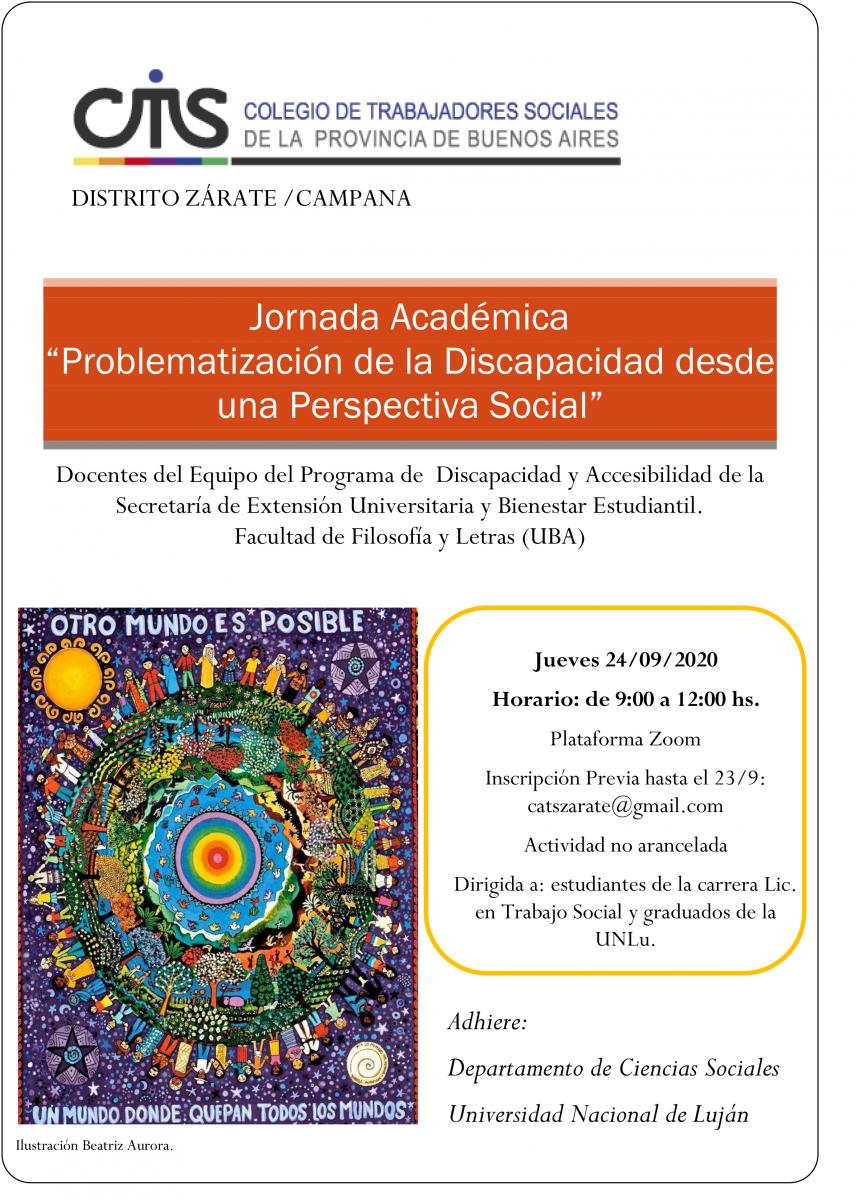 CTS COLEGIO DE TRABAJADORES SOCIALES DE LA PROVINCIA DE BUENOS AIRES

DISTRITO ZÁRATE /CAMPANA

Jornada Académica
“Problematización de la Discapacidad desde una Perspectiva Social”

Docentes del Equipo del Programa de Discapacidad y Accesibilidad de la Secretaría de Extensión Universitaria y Bienestar Estudiantil.
Facultad de Filosofía y Letras (UBA)

OTRO MUNDO ES POSIBLE

UN MUNDO DONDE QUEPAN TODOS LOS MUNDOS

Ilustración Beatriz Aurora.

Jueves 24/09/2020

Horario: de 9:00 a 12:00 hs.

Plataforma Zoom

Inscripción Previa hasta el 23/9: catszarate@gmail.com

Actividad no arancelada

Dirigida a: estudiantes de la carrera Lic. en Trabajo Social y graduados de la UNLu.

Adhiere:

Departamento de Ciencias Sociales

Universidad Nacional de Luján